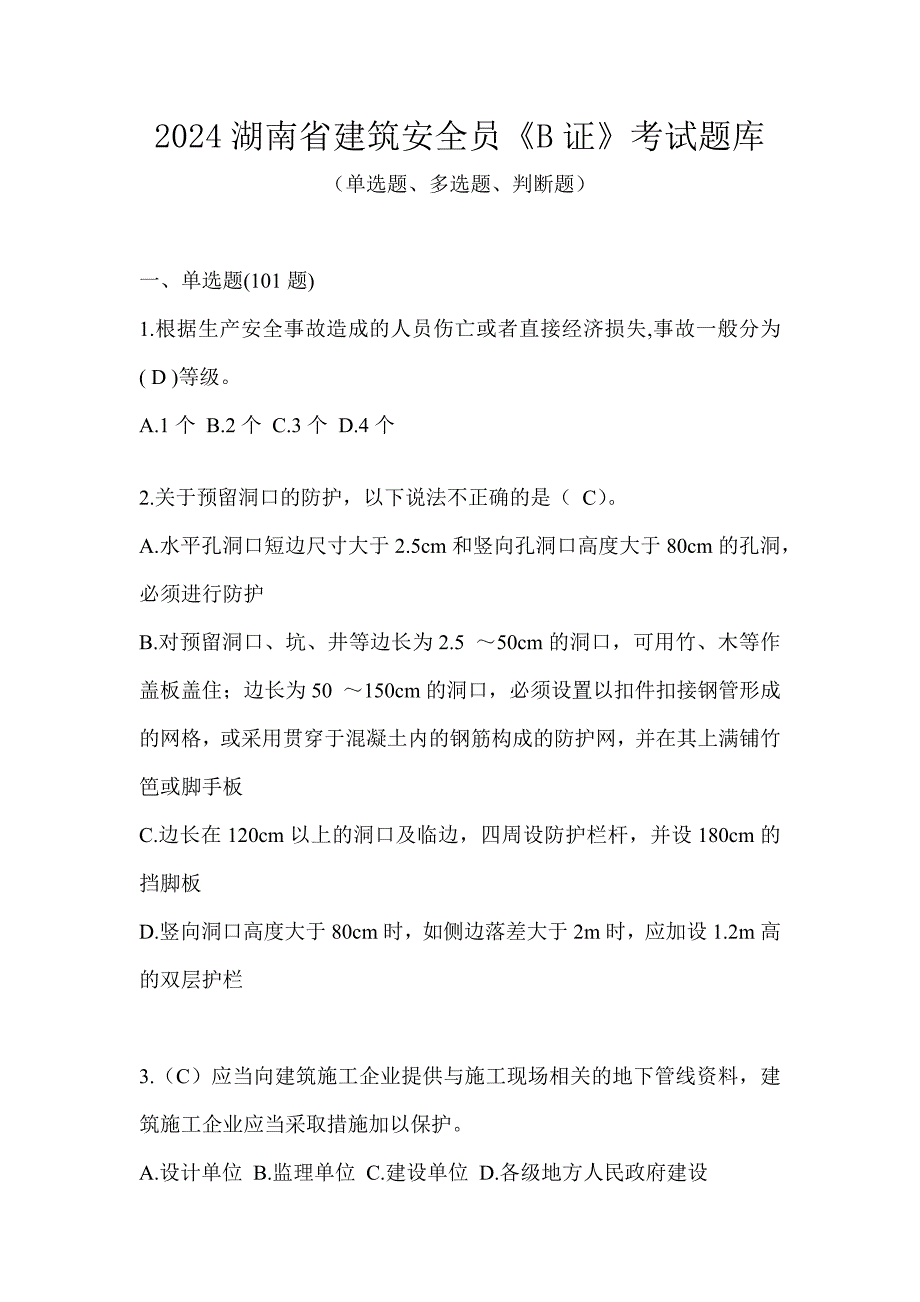 2024 湖南省建筑安全员《B 证》考试题库

（单选题、多选题、判断题）

一、单选题(101 题)

1.根据生产安全事故造成的人员伤亡或者直接经济损失,事故一般分为( D )等级。

A.1 个 B.2 个 C.3 个 D.4 个

2.关于预留洞口的防护，以下说法不正确的是（ C）。

A.水平孔洞口短边尺寸大于 2.5cm 和竖向孔洞口高度大于 80cm 的孔洞，必须进行防护

B.对预留洞口、坑、井等边长为 2.5 ～50cm 的洞口，可用竹、木等作盖板盖住；边长为 50 ～150cm 的洞口，必须设置以扣件扣接钢管形成的网格，或采用贯穿于混凝土内的钢筋构成的防护网，并在其上满铺竹笆或脚手板

C.边长在 120cm 以上的洞口及临边，四周设防护栏杆，并设 180cm 的挡脚板

D.竖向洞口高度大于 80cm 时，如侧边落差大于 2m 时，应加设 1.2m 高的双层护栏

3.（C）应当向建筑施工企业提供与施工现场相关的地下管线资料，建筑施工企业应当采取措施加以保护。

A.设计单位 B.监理单位 C.建设单位 D.各级地方人民政府建设